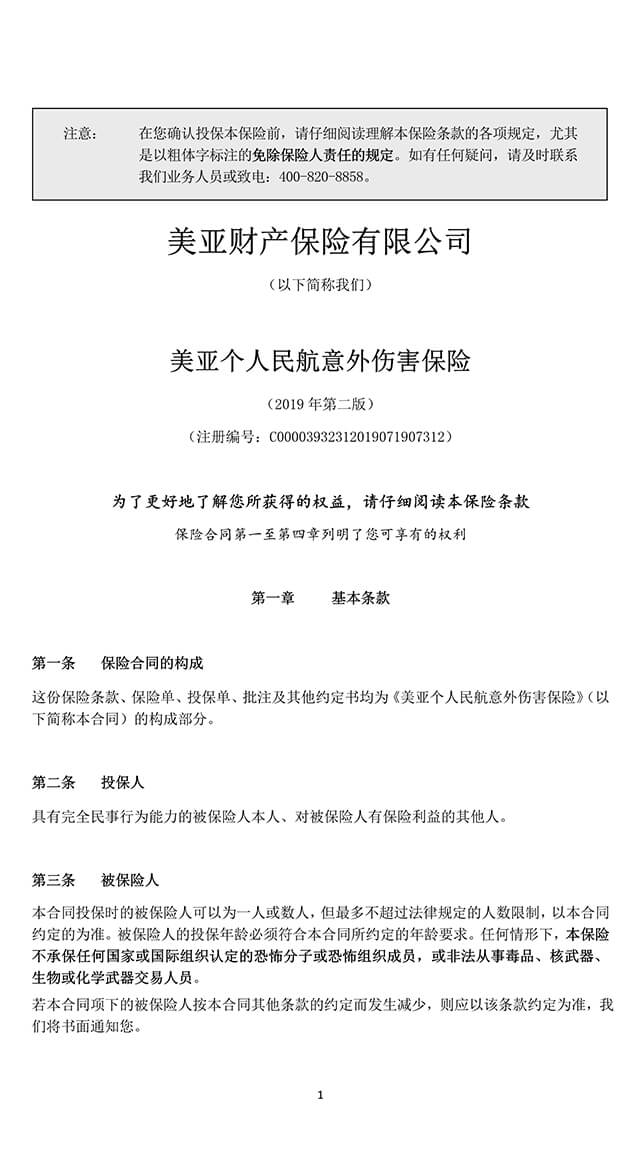 注意： 在您确认投保本保险前，请仔细阅读理解本保险条款的各项规定，尤其是以粗体字标注的免除保险人责任的规定。如有任何疑问，请及时联系我们业务人员或致电：400-820-8858。

美亚财产保险有限公司

（以下简称我们）

美亚个人民航意外伤害保险

（2019 年第二版）

（注册编号：C00003932312019071907312）

为了更好地了解您所获得的权益，请仔细阅读本保险条款

保险合同第一至第四章列明了您可享有的权利

第一章 基本条款

第一条 保险合同的构成

这份保险条款、保险单、投保单、批注及其他约定书均为《美亚个人民航意外伤害保险》（以下简称本合同）的构成部分。

第二条 投保人

具有完全民事行为能力的被保险人本人、对被保险人有保险利益的其他人。

第三条 被保险人

本合同投保时的被保险人可以为一人或数人，但最多不超过法律规定的人数限制，以本合同约定的为准。被保险人的投保年龄必须符合本合同所约定的年龄要求。任何情形下，本保险不承保任何国家或国际组织认定的恐怖分子或恐怖组织成员，或非法从事毒品、核武器、生物或化学武器交易人员。

若本合同项下的被保险人按本合同其他条款的约定而发生减少，则应以该条款约定为准，我们将书面通知您。

1